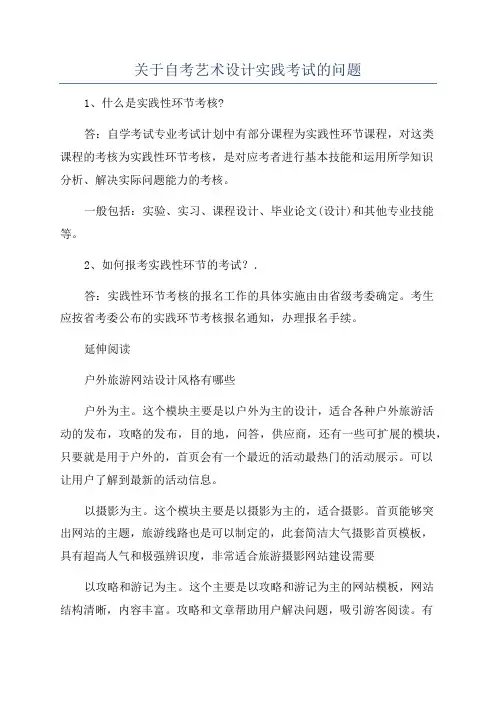 关于自考艺术设计实践考试的问题

1、什么是实践性环节考核?

答：自学考试专业考试计划中有部分课程为实践性环节课程，对这类课程的考核为实践性环节考核，是对应考者进行基本技能和运用所学知识分析、解决实际问题能力的考核。

一般包括：实验、实习、课程设计、毕业论文(设计)和其他专业技能等。

2、如何报考实践性环节的考试？.

答：实践性环节考核的报名工作的具体实施由由省级考委确定。考生应按省考委公布的实践环节考核报名通知，办理报名手续。

延伸阅读

户外旅游网站设计风格有哪些

户外为主。这个模块主要是以户外为主的设计，适合各种户外旅游活动的发布，攻略的发布，目的地，问答，供应商，还有一些可扩展的模块，只要就是用于户外的，首页会有一个最近的活动最热门的活动展示。可以让用户了解到最新的活动信息。

以摄影为主。这个模块主要是以摄影为主的，适合摄影。首页能够突出网站的主题，旅游线路也是可以制定的，此套简洁大气摄影首页模板，具有超高人气和极强辨识度，非常适合旅游摄影网站建设需要

以攻略和游记为主。这个主要是以攻略和游记为主的网站模板，网站结构清晰，内容丰富。攻略和文章帮助用户解决问题，吸引游客阅读。有